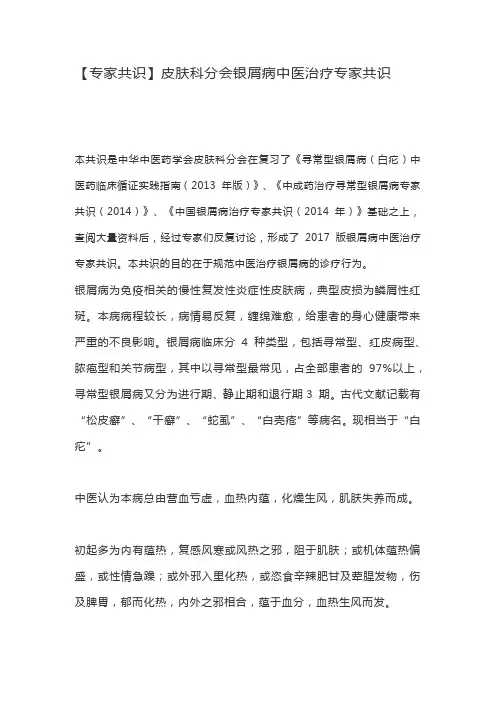 【专家共识】皮肤科分会银屑病中医治疗专家共识

本共识是中华中医药学会皮肤科分会在复习了《寻常型银屑病（白疕）中医药临床循证实践指南（2013 年版）》、《中成药治疗寻常型银屑病专家共识（2014）》、《中国银屑病治疗专家共识（2014 年）》基础之上，查阅大量资料后，经过专家们反复讨论，形成了 2017 版银屑病中医治疗专家共识。本共识的目的在于规范中医治疗银屑病的诊疗行为。

银屑病为免疫相关的慢性复发性炎症性皮肤病，典型皮损为鳞屑性红斑。本病病程较长，病情易反复，缠绵难愈，给患者的身心健康带来严重的不良影响。银屑病临床分 4 种类型，包括寻常型、红皮病型、脓疱型和关节病型，其中以寻常型最常见，占全部患者的 97%以上，寻常型银屑病又分为进行期、静止期和退行期 3 期。古代文献记载有“松皮癣”、“干癣”、“蛇虱”、“白壳疮”等病名。现相当于“白疕”。

中医认为本病总由营血亏虚，血热内蕴，化燥生风，肌肤失养而成。

初起多为内有蕴热，复感风寒或风热之邪，阻于肌肤；或机体蕴热偏盛，或性情急躁；或外邪入里化热，或恣食辛辣肥甘及荤腥发物，伤及脾胃，郁而化热，内外之邪相合，蕴于血分，血热生风而发。